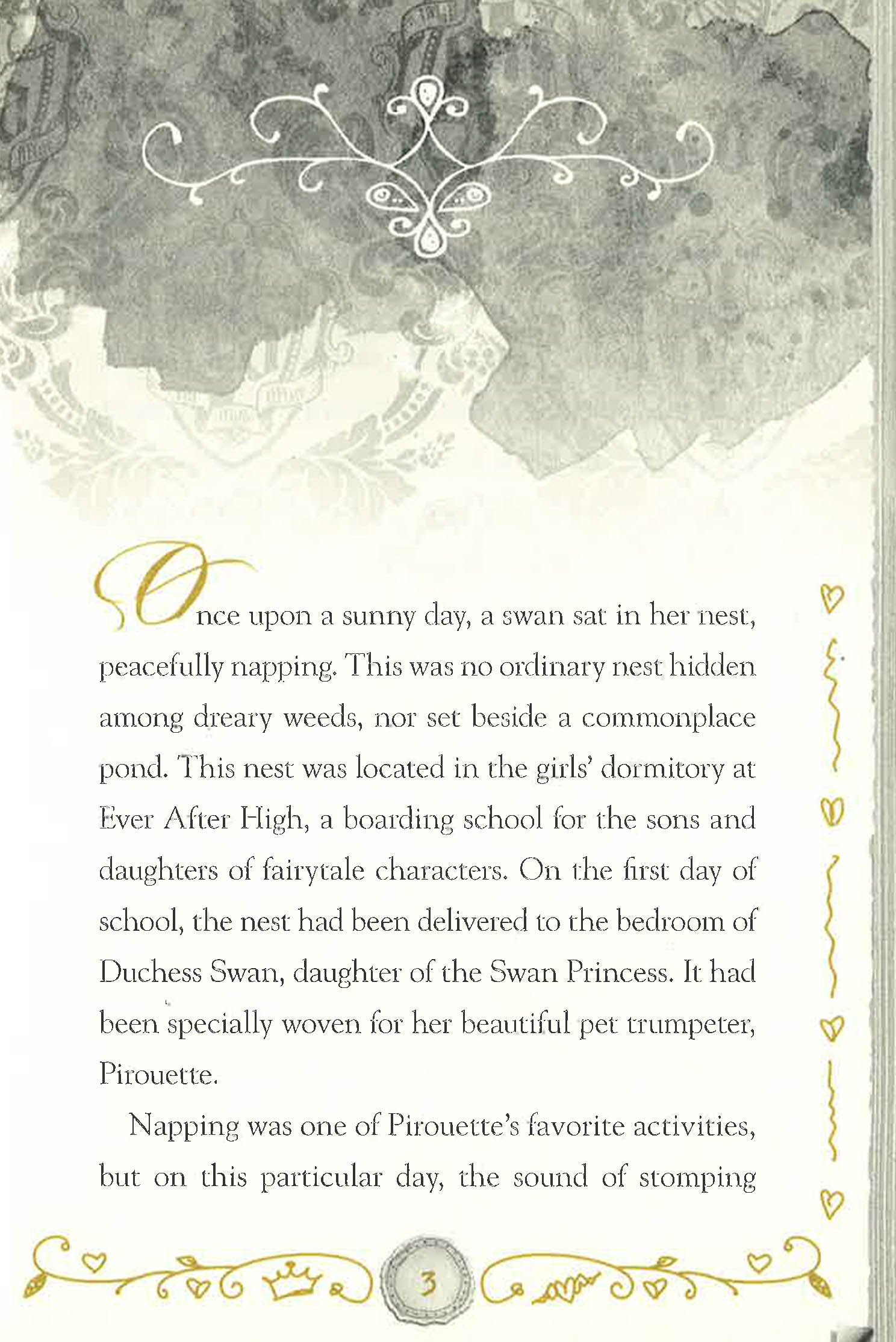 Once upon a sunny day, a swan sat in her nest, peacefully napping. This was no ordinary nest hidden among dreary weeds, nor set beside a commonplace pond. This nest was located in the girls' dormitory at Ever After High, a boarding school for the sons and daughters of fairytale characters. On the first day of school, the nest had been delivered to the bedroom of Duchess Swan, daughter of the Swan Princess. It had been specially woven for her beautiful pet trumpeter, Pirouette.

Napping was one of Pirouette's favorite activities, but on this particular day, the sound of stomping

3